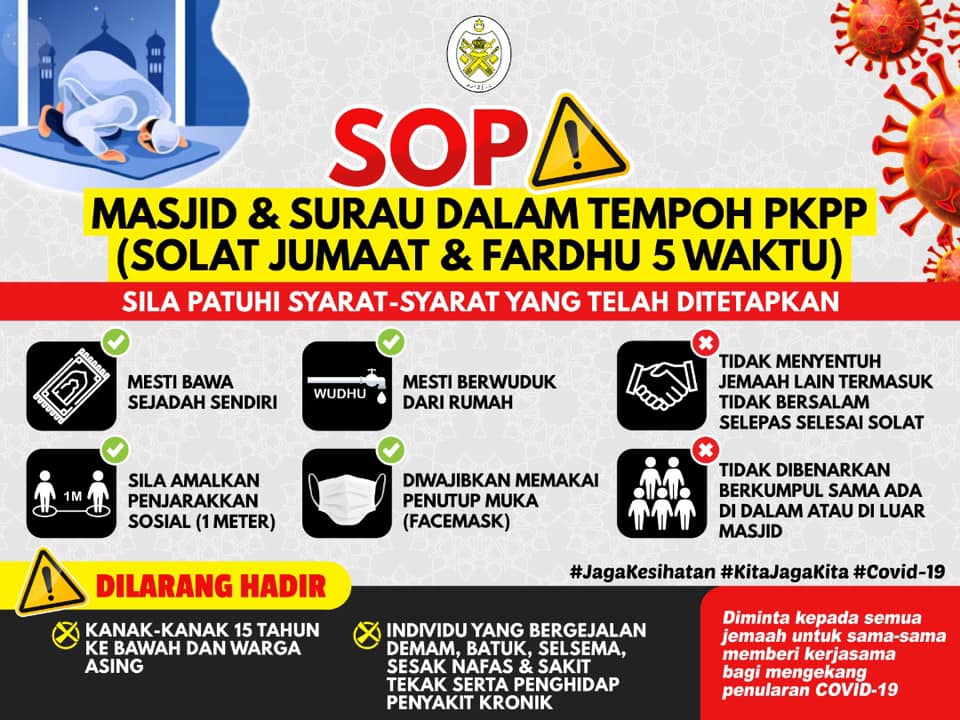 SOP

MASJID & SURAU DALAM TEMPOH PKPP (SOLAT JUMAAT & FARDHU 5 WAKTU)

SILA PATUHI SYARAT-SYARAT YANG TELAH DITETAPKAN

MESTI BAWA SEJADAH SENDIRI

WUDHU

MESTI BERWUDUK DARI RUMAH

TIDAK MENYENTUH JEMAAH LAIN TERMASUK TIDAK BERSALAM SELEPAS SELESAI SOLAT

1M

SILA AMALKAN PENJARAKKAN SOSIAL (1 METER)

DIWAJIBKAN MEMAKAI PENUTUP MUKA (FACEMASK)

TIDAK DIBENARKAN BERKUMPUL SAMA ADA DI DALAM ATAU DI LUAR MASJID

#JagaKesihatan #KitaJagaKita #Covid-19

DILARANG HADIR

KANAK-KANAK 15 TAHUN KE BAWAH DAN WARGA ASING

INDIVIDU YANG BERGEJALAN DEMAM, BATUK, SELSEMA, SESAK NAFAS & SAKIT TEKAK SERTA PENGHIDAP PENYAKIT KRONIK

Diminta kepada semua jemaah untuk sama-sama memberi kerjasama bagi mengekang penularan COVID-19